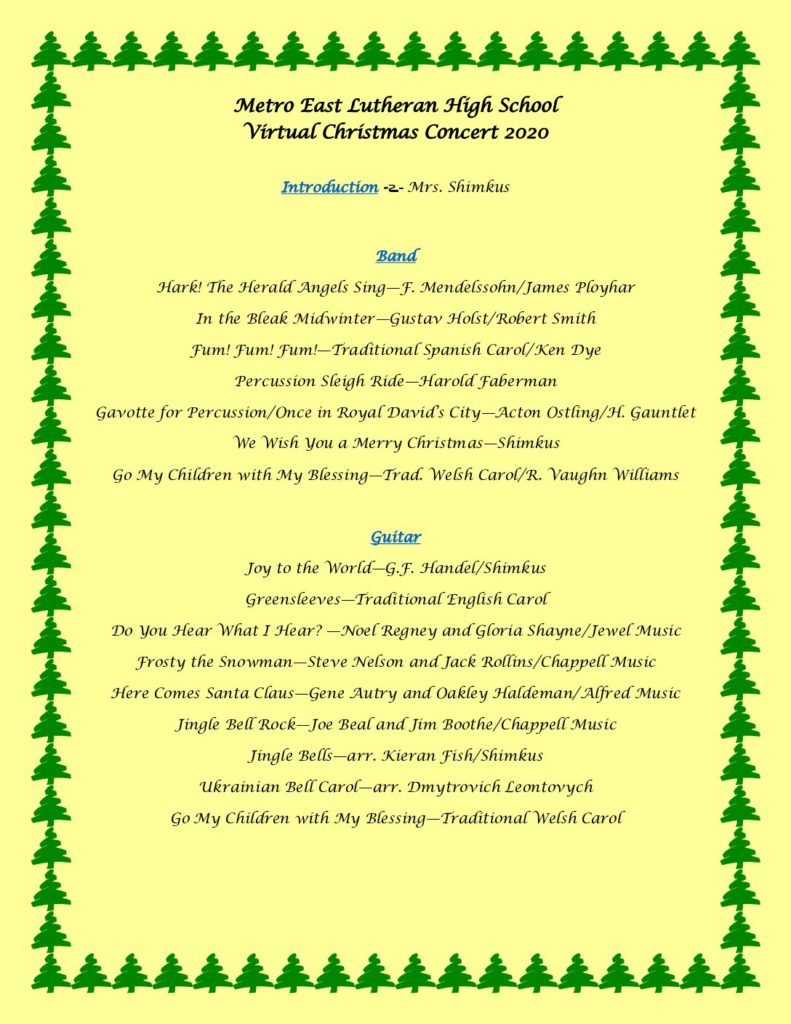 Metro East Lutheran High School
Virtual Christmas Concert 2020

Introduction -2- Mrs. Shimkus

Band

Hark! The Herald Angels Sing—F. Mendelssohn/James Ployhar

In the Bleak Midwinter—Gustav Holst/Robert Smith

Fum! Fum! Fum!—Traditional Spanish Carol/Ken Dye

Percussion Sleigh Ride—Harold Faberman

Gavotte for Percussion/Once in Royal David's City—Acton Ostling/H. Gauntlet

We Wish You a Merry Christmas—Shimkus

Go My Children with My Blessing—Trad. Welsh Carol/R. Vaughn Williams

Guitar

Joy to the World—G.F. Handel/Shimkus

Greensleeves—Traditional English Carol

Do You Hear What I Hear? —Noel Regney and Gloria Shayne/Jewel Music

Frosty the Snowman—Steve Nelson and Jack Rollins/Chappell Music

Here Comes Santa Claus—Gene Autry and Oakley Haldeman/Alfred Music

Jingle Bell Rock—Joe Beal and Jim Boothe/Chappell Music

Jingle Bells—arr. Kieran Fish/Shimkus

Ukrainian Bell Carol—arr. Dmytrovich Leontovych

Go My Children with My Blessing—Traditional Welsh Carol